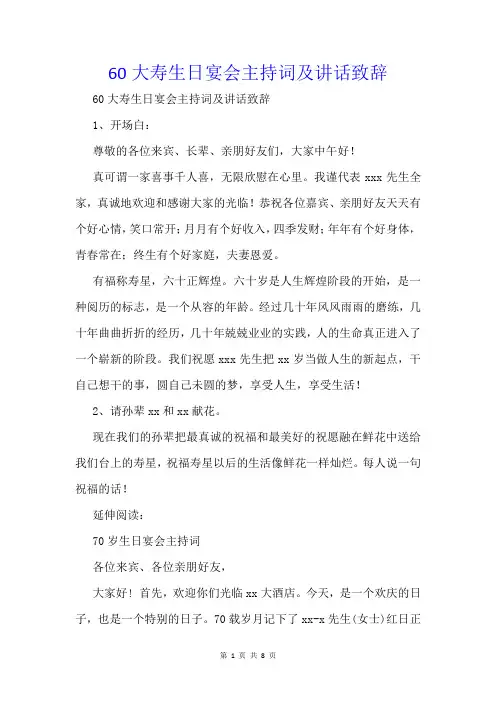 60 大寿生日宴会主持词及讲话致辞

60 大寿生日宴会主持词及讲话致辞

1、开场白：

尊敬的各位来宾、长辈、亲朋好友们，大家中午好！

真可谓一家喜事千人喜，无限欣慰在心里。我谨代表 xxx 先生全家，真诚地欢迎和感谢大家的光临！恭祝各位嘉宾、亲朋好友天天有个好心情，笑口常开；月月有个好收入，四季发财；年年有个好身体，青春常在；终生有个好家庭，夫妻恩爱。

有福称寿星，六十正辉煌。六十岁是人生辉煌阶段的开始，是一种阅历的标志，是一个从容的年龄。经过几十年风风雨雨的磨练，几十年曲曲折折的经历，几十年兢兢业业的实践，人的生命真正进入了一个崭新的阶段。我们祝愿 xxx 先生把 xx 岁当做人生的新起点，干自己想干的事，圆自己未圆的梦，享受人生，享受生活！

2、请孙辈 xx 和 xx 献花。

现在我们的孙辈把最真诚的祝福和最美好的祝愿融在鲜花中送给我们台上的寿星，祝福寿星以后的生活像鲜花一样灿烂。每人说一句祝福的话！

延伸阅读：

70 岁生日宴会主持词

各位来宾、各位亲朋好友，

大家好！首先，欢迎你们光临 xx 大酒店。今天，是一个欢庆的日子，也是一个特别的日子。70 载岁月记下了 xx-x 先生(女士)红日正

第 1 页 共 8 页